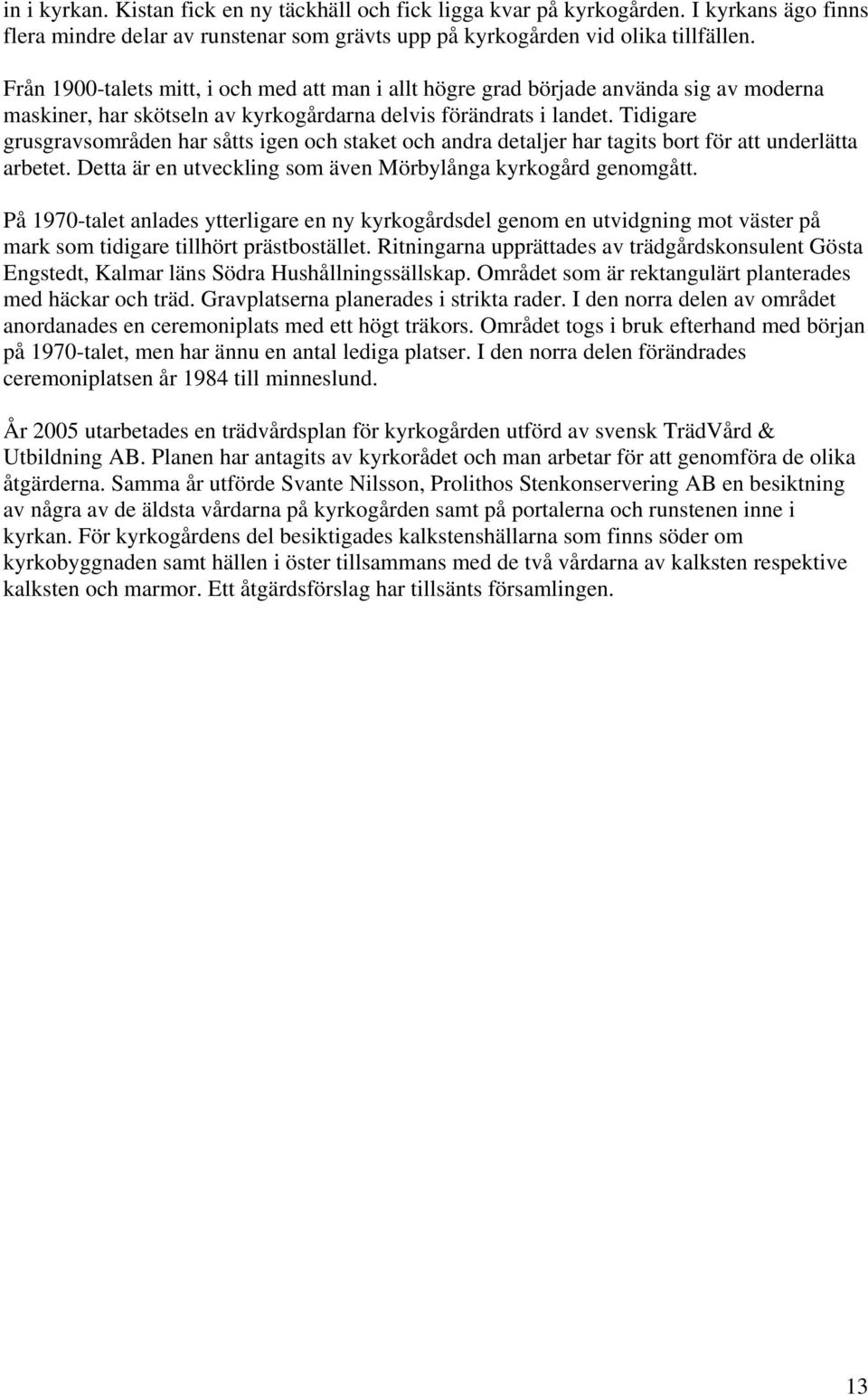 in i kyrkan. Kistan fick en ny täckhäll och fick ligga kvar på kyrkogården. I kyrkans ägo finns flera mindre delar av runstenar som grävts upp på kyrkogården vid olika tillfällen.

Från 1900-talets mitt, i och med att man i allt högre grad började använda sig av moderna maskiner, har skötseln av kyrkogårdarna delvis förändrats i landet. Tidigare grusgravsområden har såtts igen och staket och andra detaljer har tagits bort för att underlätta arbetet. Detta är en utveckling som även Mörbylånga kyrkogård genomgått.

På 1970-talet anlades ytterligare en ny kyrkogårdsdel genom en utvidgning mot väster på mark som tidigare tillhört prästbostället. Ritningarna upprättades av trädgårdskonsulent Gösta Engstedt, Kalmar läns Södra Hushållningssällskap. Området som är rektangulärt planterades med häckar och träd. Gravplatserna planerades i strikta rader. I den norra delen av området anordanades en ceremoniplats med ett högt träkors. Området togs i bruk efterhand med början på 1970-talet, men har ännu en antal lediga platser. I den norra delen förändrades ceremoniplatsen år 1984 till minneslund.

År 2005 utarbetades en trädvårdsplan för kyrkogården utförd av svensk TrädVård & Utbildning AB. Planen har antagits av kyrkorådet och man arbetar för att genomföra de olika åtgärderna. Samma år utförde Svante Nilsson, Prolithos Stenkonservering AB en besiktning av några av de äldsta vårdarna på kyrkogården samt på portalerna och runstenen inne i kyrkan. För kyrkogårdens del besiktigades kalkstenshällarna som finns söder om kyrkobyggnaden samt hällen i öster tillsammans med de två vårdarna av kalksten respektive kalksten och marmor. Ett åtgärdsförslag har tillsänts församlingen.

13